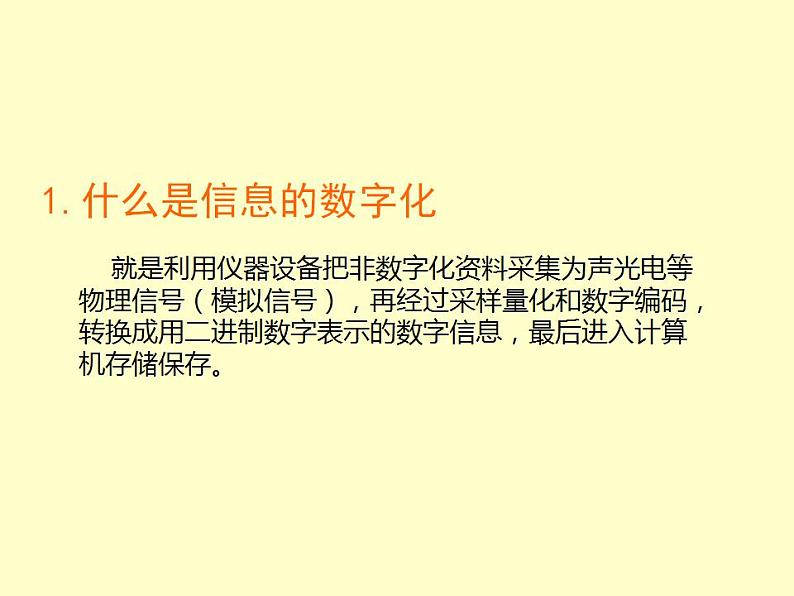 1. 什么是信息的数字化

就是利用仪器设备把非数字化资料采集为声光电等物理信号（模拟信号），再经过采样量化和数字编码，转换成用二进制数字表示的数字信息，最后进入计算机存储保存。